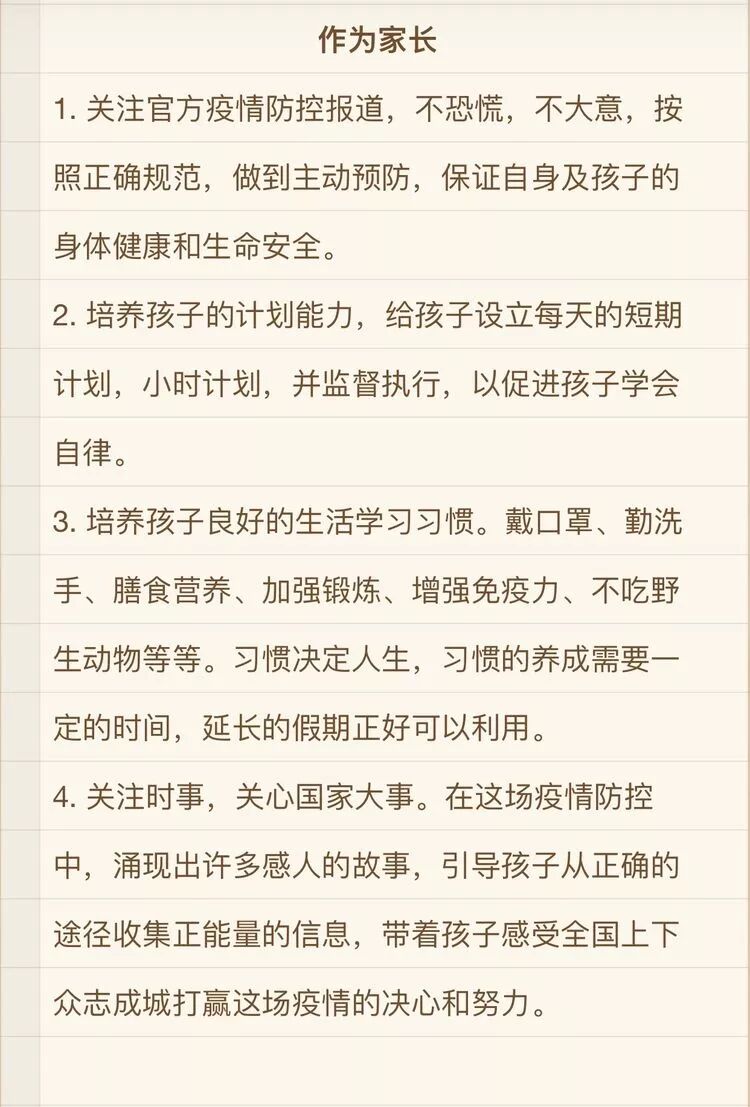 作为家长

1. 关注官方疫情防控报道，不恐慌，不大意，按照正确规范，做到主动预防，保证自身及孩子的身体健康和生命安全。

2. 培养孩子的计划能力，给孩子设立每天的短期计划，小时计划，并监督执行，以促进孩子学会自律。

3. 培养孩子良好的生活学习习惯。戴口罩、勤洗手、膳食营养、加强锻炼、增强免疫力、不吃野生动物等等。习惯决定人生，习惯的养成需要一定的时间，延长的假期正好可以利用。

4. 关注时事，关心国家大事。在这场疫情防控中，涌现出许多感人的故事，引导孩子从正确的途径收集正能量的信息，带着孩子感受全国上下众志成城打赢这场疫情的决心和努力。